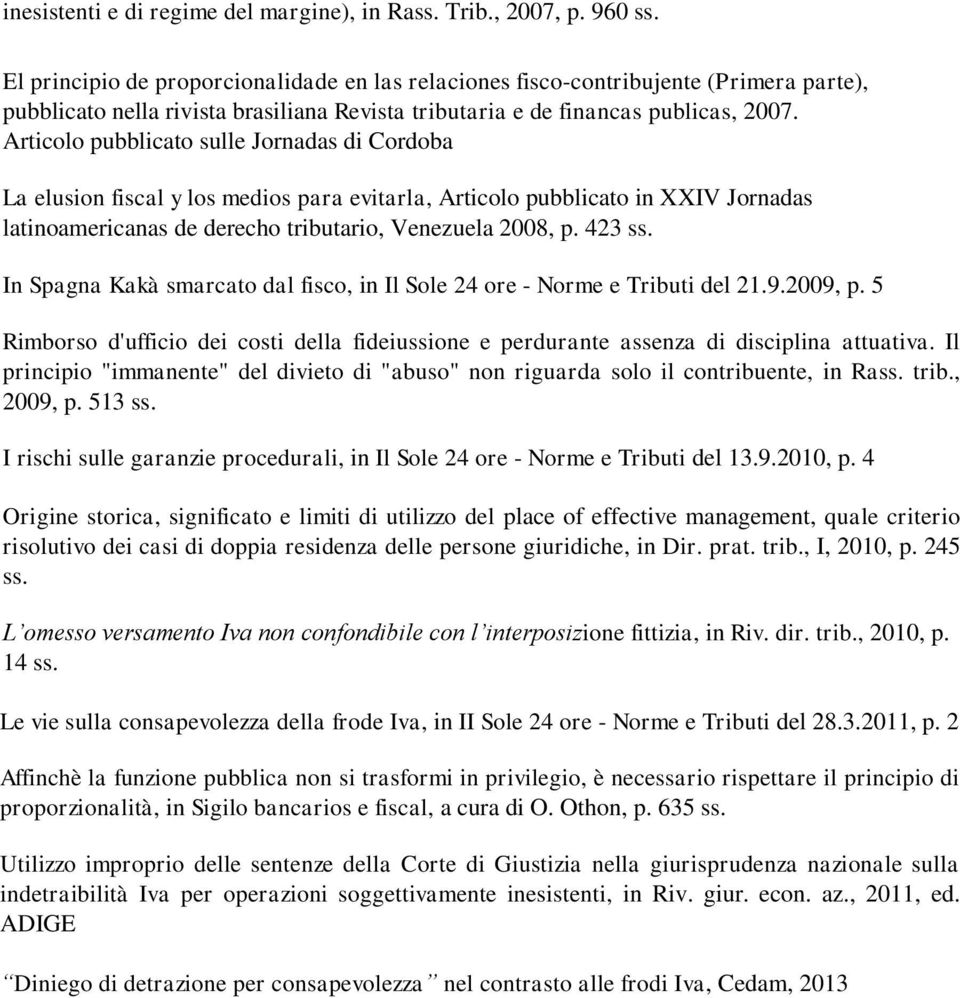 inesistenti e di regime del margine), in Rass. Trib., 2007, p. 960 ss.

El principio de proporcionalidade en las relaciones fisco-contribujente (Primera parte), pubblicato nella rivista brasiliana Revista tributaria e de financas publicas, 2007. Articolo pubblicato sulle Jornadas di Cordoba

La elusion fiscal y los medios para evitarla, Articolo pubblicato in XXIV Jornadas latinoamericanas de derecho tributario, Venezuela 2008, p. 423 ss.

In Spagna Kakà smarcato dal fisco, in Il Sole 24 ore - Norme e Tributi del 21.9.2009, p. 5

Rimborso d'ufficio dei costi della fideiussione e perdurante assenza di disciplina attuativa. Il principio "immanente" del divieto di "abuso" non riguarda solo il contribuente, in Rass. trib., 2009, p. 513 ss.

I rischi sulle garanzie procedurali, in Il Sole 24 ore - Norme e Tributi del 13.9.2010, p. 4

Origine storica, significato e limiti di utilizzo del place of effective management, quale criterio risolutivo dei casi di doppia residenza delle persone giuridiche, in Dir. prat. trib., I, 2010, p. 245 ss.

L'omesso versamento Iva non confondibile con l'interposizione fittizia, in Riv. dir. trib., 2010, p. 14 ss.

Le vie sulla consapevolezza della frode Iva, in II Sole 24 ore - Norme e Tributi del 28.3.2011, p. 2

Affinchè la funzione pubblica non si trasformi in privilegio, è necessario rispettare il principio di proporzionalità, in Sigilo bancarios e fiscal, a cura di O. Othon, p. 635 ss.

Utilizzo improprio delle sentenze della Corte di Giustizia nella giurisprudenza nazionale sulla indetraibilità Iva per operazioni soggettivamente inesistenti, in Riv. giur. econ. az., 2011, ed. ADIGE

"Diniego di detrazione per consapevolezza" nel contrasto alle frodi Iva, Cedam, 2013